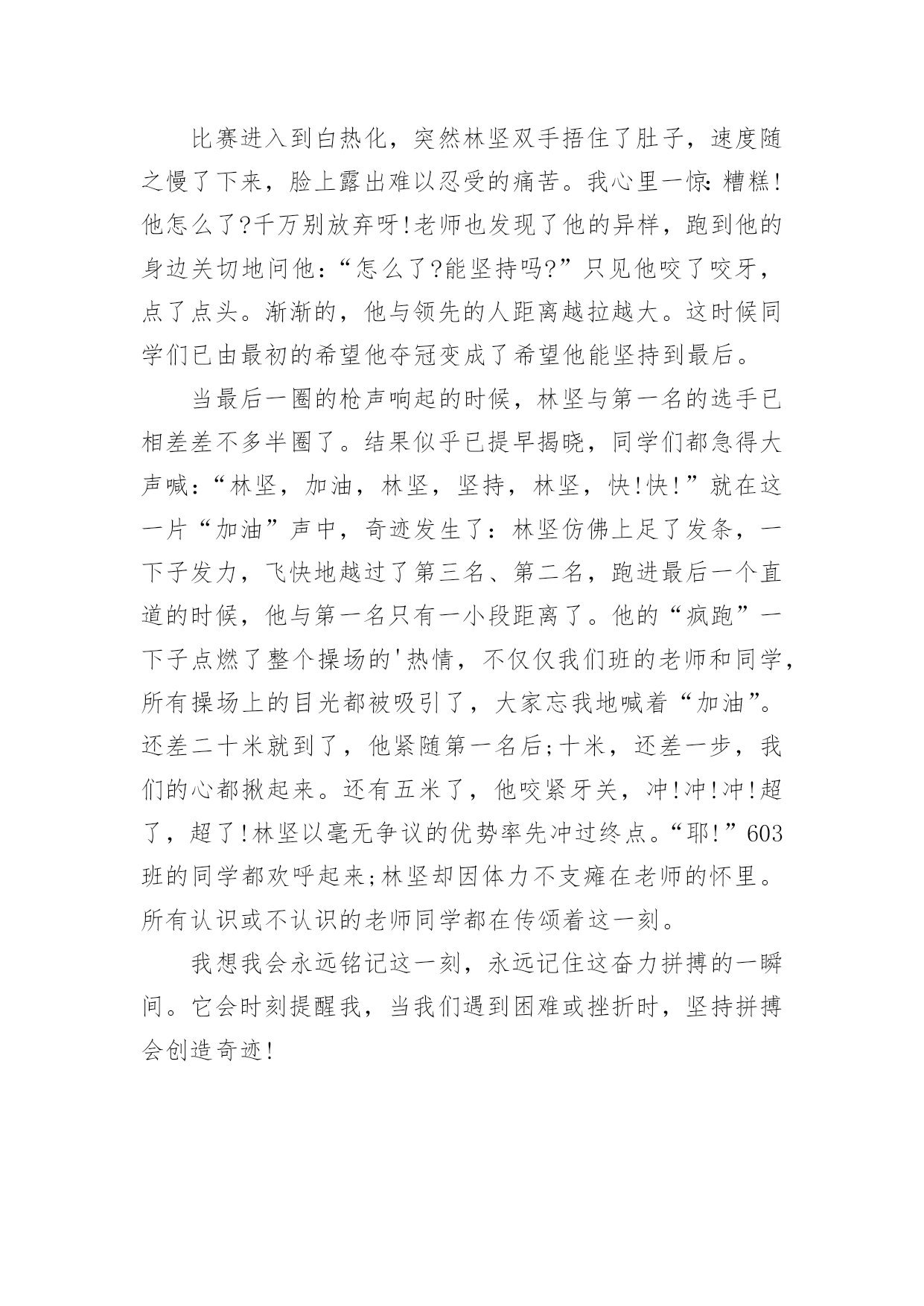 比赛进入到白热化，突然林坚双手捂住了肚子，速度随之慢了下来，脸上露出难以忍受的痛苦。我心里一惊：糟糕！他怎么了?千万别放弃呀!老师也发现了他的异样，跑到他的身边关切地问他：“怎么了?能坚持吗?”只见他咬了咬牙，点了点头。渐渐的，他与领先的人距离越拉越大。这时候同学们已由最初的希望他夺冠变成了希望他能坚持到最后。

当最后一圈的枪声响起的时候，林坚与第一名的选手已相差差不多半圈了。结果似乎已提早揭晓，同学们都急得大声喊：“林坚，加油，林坚，坚持，林坚，快!快!”就在这一片“加油”声中，奇迹发生了：林坚仿佛上足了发条，一下子发力，飞快地越过了第三名、第二名，跑进最后一个直道的时候，他与第一名只有一小段距离了。他的“疯跑”一下子点燃了整个操场的'热情，不仅仅我们班的老师和同学，所有操场上的目光都被吸引了，大家忘我地喊着“加油”。还差二十米就到了，他紧随第一名后;十米，还差一步，我们的心都揪起来。还有五米了，他咬紧牙关，冲!冲!冲!超了，超了!林坚以毫无争议的优势率先冲过终点。“耶!”603班的同学都欢呼起来;林坚却因体力不支瘫在老师的怀里。所有认识或不认识的老师同学都在传颂着这一刻。

我想我会永远铭记这一刻，永远记住这奋力拼搏的一瞬间。它会时刻提醒我，当我们遇到困难或挫折时，坚持拼搏会创造奇迹!